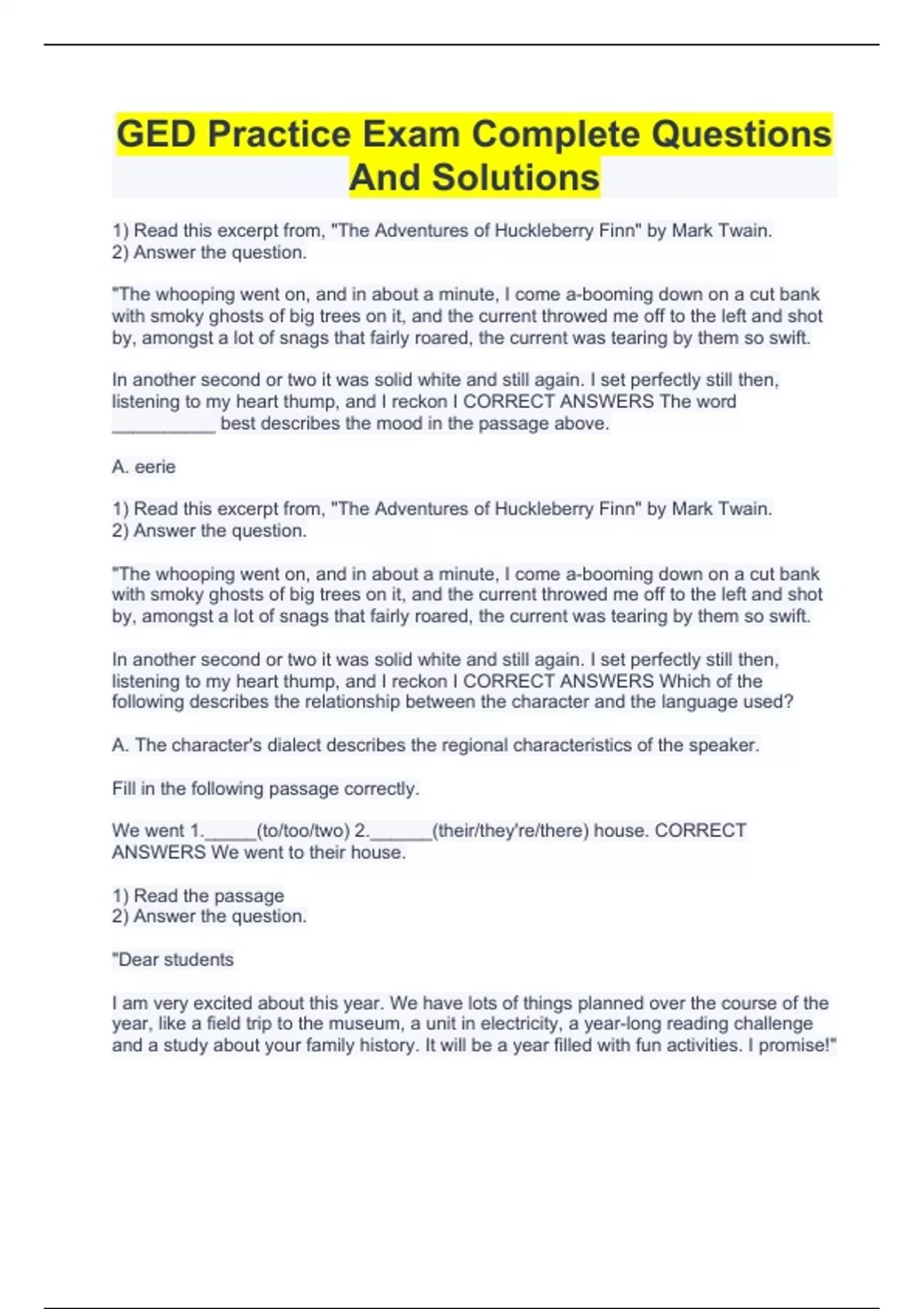 GED Practice Exam Complete Questions And Solutions

1) Read this excerpt from, "The Adventures of Huckleberry Finn" by Mark Twain.
2) Answer the question.

"The whooping went on, and in about a minute, I come a-booming down on a cut bank with smoky ghosts of big trees on it, and the current throwed me off to the left and shot by, amongst a lot of snags that fairly roared, the current was tearing by them so swift.

In another second or two it was solid white and still again. I set perfectly still then, listening to my heart thump, and I reckon I CORRECT ANSWERS The word __________ best describes the mood in the passage above.

A. eerie

1) Read this excerpt from, "The Adventures of Huckleberry Finn" by Mark Twain.
2) Answer the question.

"The whooping went on, and in about a minute, I come a-booming down on a cut bank with smoky ghosts of big trees on it, and the current throwed me off to the left and shot by, amongst a lot of snags that fairly roared, the current was tearing by them so swift.

In another second or two it was solid white and still again. I set perfectly still then, listening to my heart thump, and I reckon I CORRECT ANSWERS Which of the following describes the relationship between the character and the language used?

A. The character's dialect describes the regional characteristics of the speaker.

Fill in the following passage correctly.

We went 1._____(to/too/two) 2.______(their/they're/there) house. CORRECT ANSWERS We went to their house.

1) Read the passage
2) Answer the question.

"Dear students

I am very excited about this year. We have lots of things planned over the course of the year, like a field trip to the museum, a unit in electricity, a year-long reading challenge and a study about your family history. It will be a year filled with fun activities. I promise!"